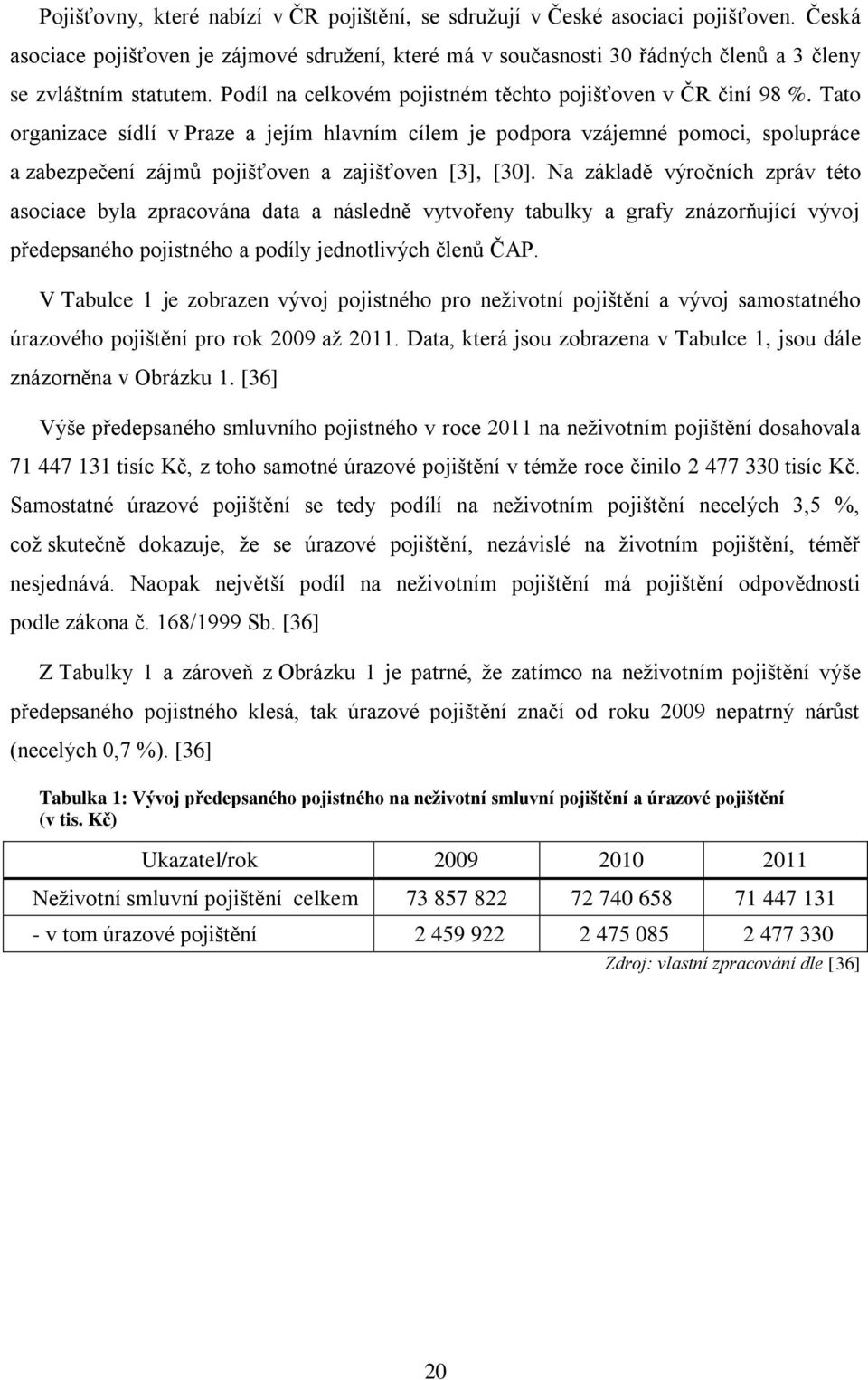 Pojišťovny, které nabízí v ČR pojištění, se sdružují v České asociaci pojišťoven. Česká asociace pojišťoven je zájmové sdružení, které má v současnosti 30 řádných členů a 3 členy se zvláštním statutem. Podíl na celkovém pojistném těchto pojišťoven v ČR činí 98 %. Tato organizace sídlí v Praze a jejím hlavním cílem je podpora vzájemné pomoci, spolupráce a zabezpečení zájmů pojišťoven a zajišťoven [3], [30]. Na základě výročních zpráv této asociace byla zpracována data a následně vytvořeny tabulky a grafy znázorňující vývoj předepsaného pojistného a podíly jednotlivých členů ČAP.

V Tabulce 1 je zobrazen vývoj pojistného pro neživotní pojištění a vývoj samostatného úrazového pojištění pro rok 2009 až 2011. Data, která jsou zobrazena v Tabulce 1, jsou dále znázorněna v Obrázku 1. [36]

Výše předepsaného smluvního pojistného v roce 2011 na neživotním pojištění dosahovala 71 447 131 tisíc Kč, z toho samotné úrazové pojištění v témže roce činilo 2 477 330 tisíc Kč. Samostatné úrazové pojištění se tedy podílí na neživotním pojištění necelých 3,5 %, což skutečně dokazuje, že se úrazové pojištění, nezávislé na životním pojištění, téměř nesjednává. Naopak největší podíl na neživotním pojištění má pojištění odpovědnosti podle zákona č. 168/1999 Sb. [36]

Z Tabulky 1 a zároveň z Obrázku 1 je patrné, že zatímco na neživotním pojištění výše předepsaného pojistného klesá, tak úrazové pojištění značí od roku 2009 nepatrný nárůst (necelých 0,7 %). [36]

Tabulka 1: Vývoj předepsaného pojistného na neživotní smluvní pojištění a úrazové pojištění (v tis. Kč)

| Ukazatel/rok | 2009 | 2010 | 2011 |
|---|---|---|---|
| Neživotní smluvní pojištění celkem | 73 857 822 | 72 740 658 | 71 447 131 |
| - v tom úrazové pojištění | 2 459 922 | 2 475 085 | 2 477 330 |

Zdroj: vlastní zpracování dle [36]

20